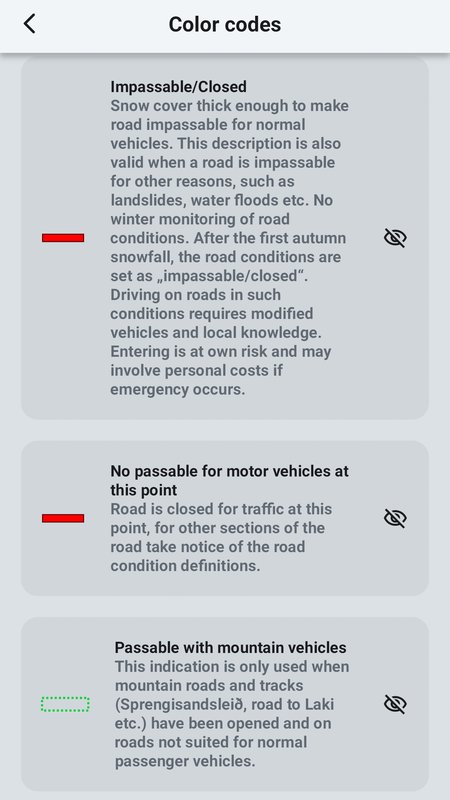 Color codes

Impassable/Closed
Snow cover thick enough to make road impassable for normal vehicles. This description is also valid when a road is impassable for other reasons, such as landslides, water floods etc. No winter monitoring of road conditions. After the first autumn snowfall, the road conditions are set as „impassable/closed“. Driving on roads in such conditions requires modified vehicles and local knowledge. Entering is at own risk and may involve personal costs if emergency occurs.

No passable for motor vehicles at this point
Road is closed for traffic at this point, for other sections of the road take notice of the road condition definitions.

Passable with mountain vehicles
This indication is only used when mountain roads and tracks (Sprengisandsleið, road to Laki etc.) have been opened and on roads not suited for normal passenger vehicles.